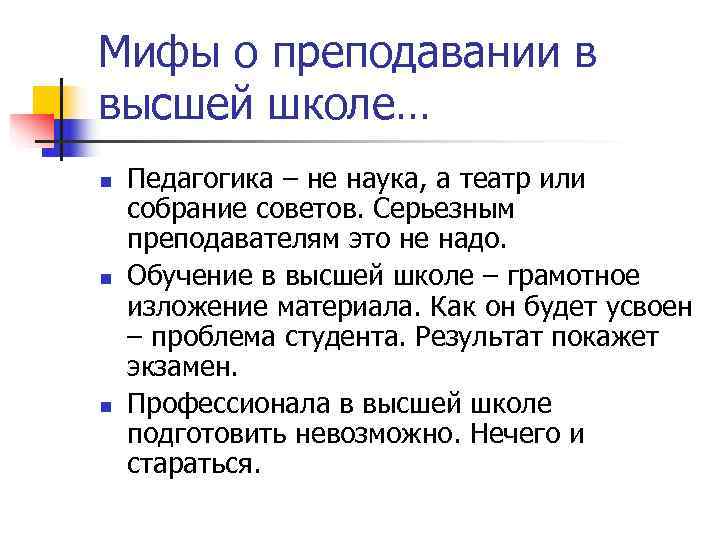 Мифы о преподавании в высшей школе…

- Педагогика – не наука, а театр или собрание советов. Серьезным преподавателям это не надо.
- Обучение в высшей школе – грамотное изложение материала. Как он будет усвоен – проблема студента. Результат покажет экзамен.
- Профессионала в высшей школе подготовить невозможно. Нечего и стараться.